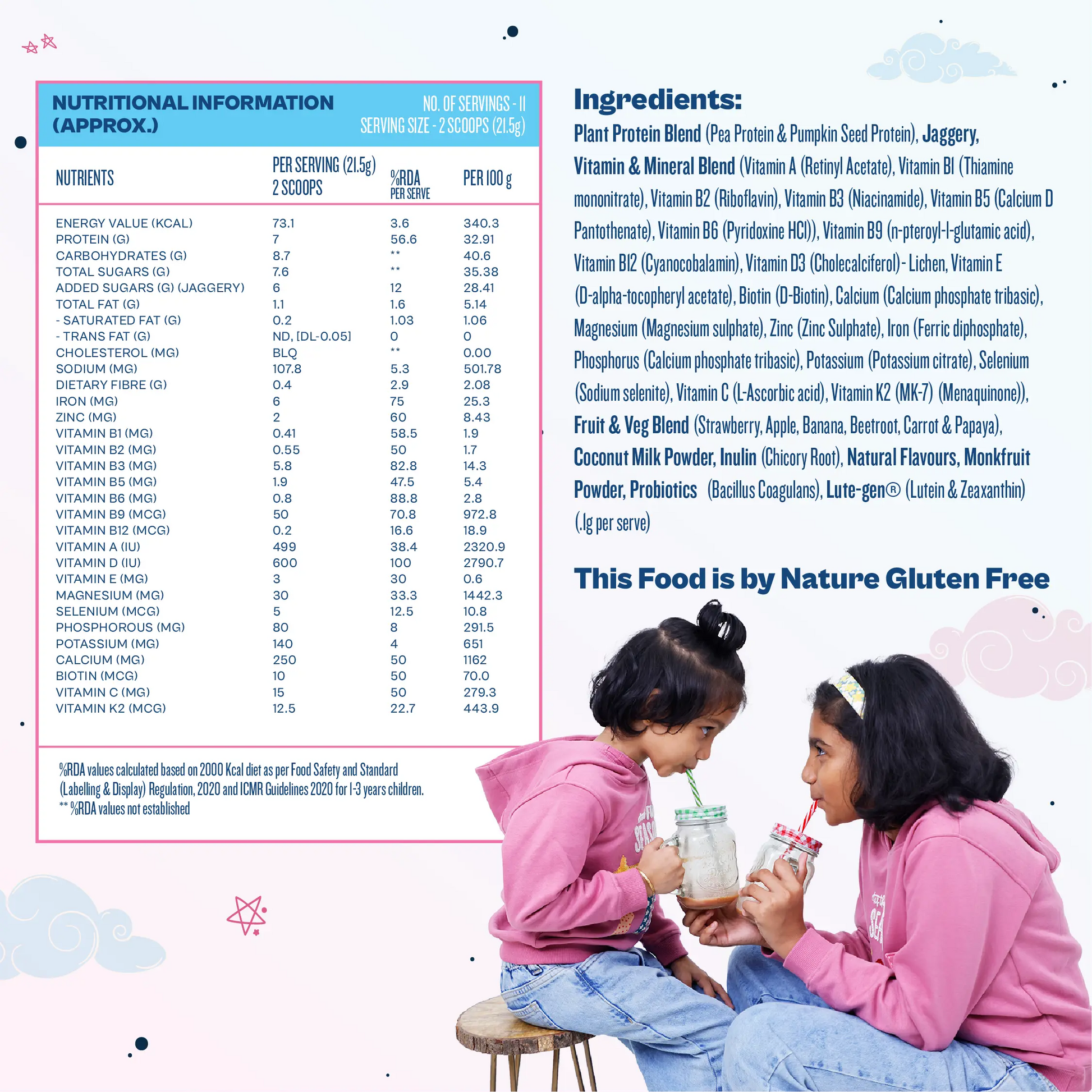 NUTRITIONAL INFORMATION (APPROX.)

NO. OF SERVINGS - 11
SERVING SIZE - 2 SCOOPS (21.5g)

| NUTRIENTS | PER SERVING (21.5g) 2 SCOOPS | %RDA PER SERVE | PER 100 g |
|---|---|---|---|
| ENERGY VALUE (KCAL) | 73.1 | 3.6 | 340.3 |
| PROTEIN (G) | 7 | 56.6 | 32.91 |
| CARBOHYDRATES (G) | 8.7 | ** | 40.6 |
| TOTAL SUGARS (G) | 7.6 | ** | 35.38 |
| ADDED SUGARS (G) (JAGGERY) | 6 | 12 | 28.41 |
| TOTAL FAT (G) | 1.1 | 1.6 | 5.14 |
| - SATURATED FAT (G) | 0.2 | 1.03 | 1.06 |
| - TRANS FAT (G) | ND, [DL-0.05] | 0 | 0 |
| CHOLESTEROL (MG) | BLQ | ** | 0.00 |
| SODIUM (MG) | 107.8 | 5.3 | 501.78 |
| DIETARY FIBRE (G) | 0.4 | 2.9 | 2.08 |
| IRON (MG) | 6 | 75 | 25.3 |
| ZINC (MG) | 2 | 60 | 8.43 |
| VITAMIN B1 (MG) | 0.41 | 58.5 | 1.9 |
| VITAMIN B2 (MG) | 0.55 | 50 | 1.7 |
| VITAMIN B3 (MG) | 5.8 | 82.8 | 14.3 |
| VITAMIN B5 (MG) | 1.9 | 47.5 | 5.4 |
| VITAMIN B6 (MG) | 0.8 | 88.8 | 2.8 |
| VITAMIN B9 (MCG) | 50 | 70.8 | 972.8 |
| VITAMIN B12 (MCG) | 0.2 | 16.6 | 18.9 |
| VITAMIN A (IU) | 499 | 38.4 | 2320.9 |
| VITAMIN D (IU) | 600 | 100 | 2790.7 |
| VITAMIN E (MG) | 3 | 30 | 0.6 |
| MAGNESIUM (MG) | 30 | 33.3 | 1442.3 |
| SELENIUM (MCG) | 5 | 12.5 | 10.8 |
| PHOSPHOROUS (MG) | 80 | 8 | 291.5 |
| POTASSIUM (MG) | 140 | 4 | 651 |
| CALCIUM (MG) | 250 | 50 | 1162 |
| BIOTIN (MCG) | 10 | 50 | 70.0 |
| VITAMIN C (MG) | 15 | 50 | 279.3 |
| VITAMIN K2 (MCG) | 12.5 | 22.7 | 443.9 |

%RDA values calculated based on 2000 Kcal diet as per Food Safety and Standard (Labelling & Display) Regulation, 2020 and ICMR Guidelines 2020 for 1-3 years children.
** %RDA values not established

Ingredients:
Plant Protein Blend (Pea Protein & Pumpkin Seed Protein), Jaggery, Vitamin & Mineral Blend (Vitamin A (Retinyl Acetate), Vitamin B1 (Thiamine mononitrate), Vitamin B2 (Riboflavin), Vitamin B3 (Niacinamide), Vitamin B5 (Calcium D Pantothenate), Vitamin B6 (Pyridoxine HCl)), Vitamin B9 (n-pteroyl-l-glutamic acid), Vitamin B12 (Cyanocobalamin), Vitamin D3 (Cholecalciferol)- Lichen, Vitamin E (D-alpha-tocopheryl acetate), Biotin (D-Biotin), Calcium (Calcium phosphate tribasic), Magnesium (Magnesium sulphate), Zinc (Zinc Sulphate), Iron (Ferric diphosphate), Phosphorus (Calcium phosphate tribasic), Potassium (Potassium citrate), Selenium (Sodium selenite), Vitamin C (L-Ascorbic acid), Vitamin K2 (MK-7) (Menaquinone)), Fruit & Veg Blend (Strawberry, Apple, Banana, Beetroot, Carrot & Papaya), Coconut Milk Powder, Inulin (Chicory Root), Natural Flavours, Monkfruit Powder, Probiotics (Bacillus Coagulans), Lute-gen® (Lutein & Zeaxanthin) (.1g per serve)

This Food is by Nature Gluten Free